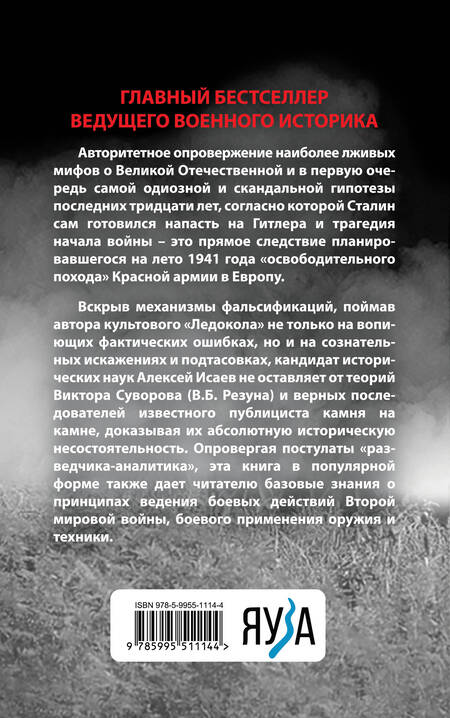 ГЛАВНЫЙ БЕСТСЕЛЛЕР
ВЕДУЩЕГО ВОЕННОГО ИСТОРИКА

Авторитетное опровержение наиболее лживых мифов о Великой Отечественной и в первую очередь самой одиозной и скандальной гипотезы последних тридцати лет, согласно которой Сталин сам готовился напасть на Гитлера и трагедия начала войны – это прямое следствие планировавшегося на лето 1941 года «освободительного похода» Красной армии в Европу.

Вскрыв механизмы фальсификаций, поймав автора культового «Ледокола» не только на вопиющих фактических ошибках, но и на сознательных искажениях и подтасовках, кандидат исторических наук Алексей Исаев не оставляет от теорий Виктора Суворова (В.Б. Резуна) и верных последователей известного публициста камня на камне, доказывая их абсолютную историческую несостоятельность. Опровергая постулаты «разведчика-аналитика», эта книга в популярной форме также дает читателю базовые знания о принципах ведения боевых действий Второй мировой войны, боевого применения оружия и техники.

ISBN 978-5-9955-1114-4

9 785995 511144 >

ЯУЗА